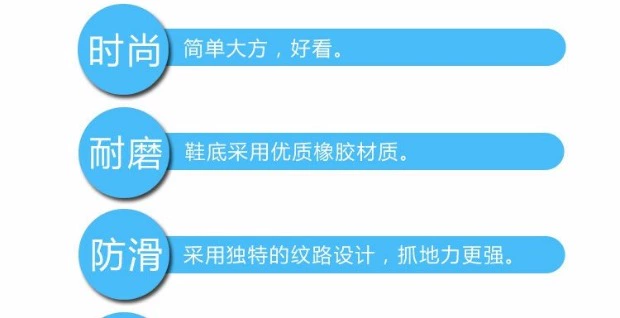 时尚 简单大方，好看。

耐磨 鞋底采用优质橡胶材质。

防滑 采用独特的纹路设计，抓地力更强。